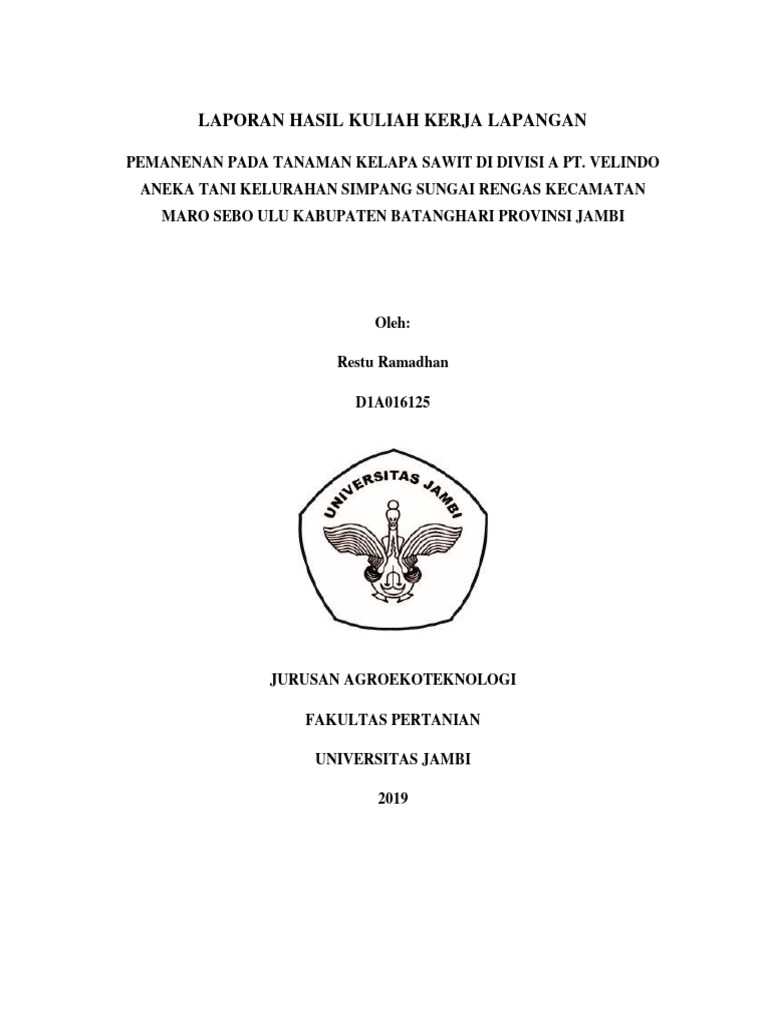 LAPORAN HASIL KULIAH KERJA LAPANGAN

PEMANENAN PADA TANAMAN KELAPA SAWIT DI DIVISI A PT. VELINDO ANEKA TANI KELURAHAN SIMPANG SUNGAI RENGAS KECAMATAN MARO SEBO ULU KABUPATEN BATANGHARI PROVINSI JAMBI

Oleh:

Restu Ramadhan

D1A016125

UNIVERSITAS JAMBI

JURUSAN AGROEKOTEKNOLOGI

FAKULTAS PERTANIAN

UNIVERSITAS JAMBI

2019